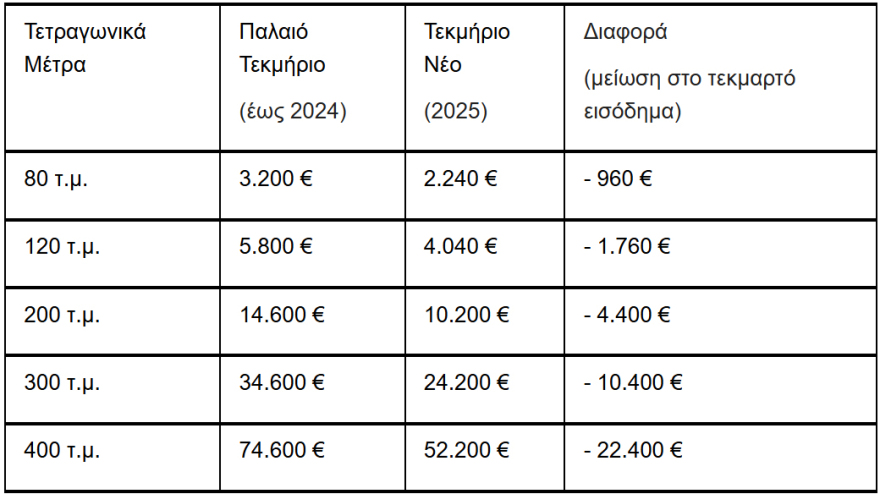 | Τετραγωνικά Μέτρα | Παλαιό Τεκμήριο (έως 2024) | Τεκμήριο Νέο (2025) | Διαφορά (μείωση στο τεκμαρτό εισόδημα) |
|---|---|---|---|
| 80 τ.μ. | 3.200 € | 2.240 € | - 960 € |
| 120 τ.μ. | 5.800 € | 4.040 € | - 1.760 € |
| 200 τ.μ. | 14.600 € | 10.200 € | - 4.400 € |
| 300 τ.μ. | 34.600 € | 24.200 € | - 10.400 € |
| 400 τ.μ. | 74.600 € | 52.200 € | - 22.400 € |